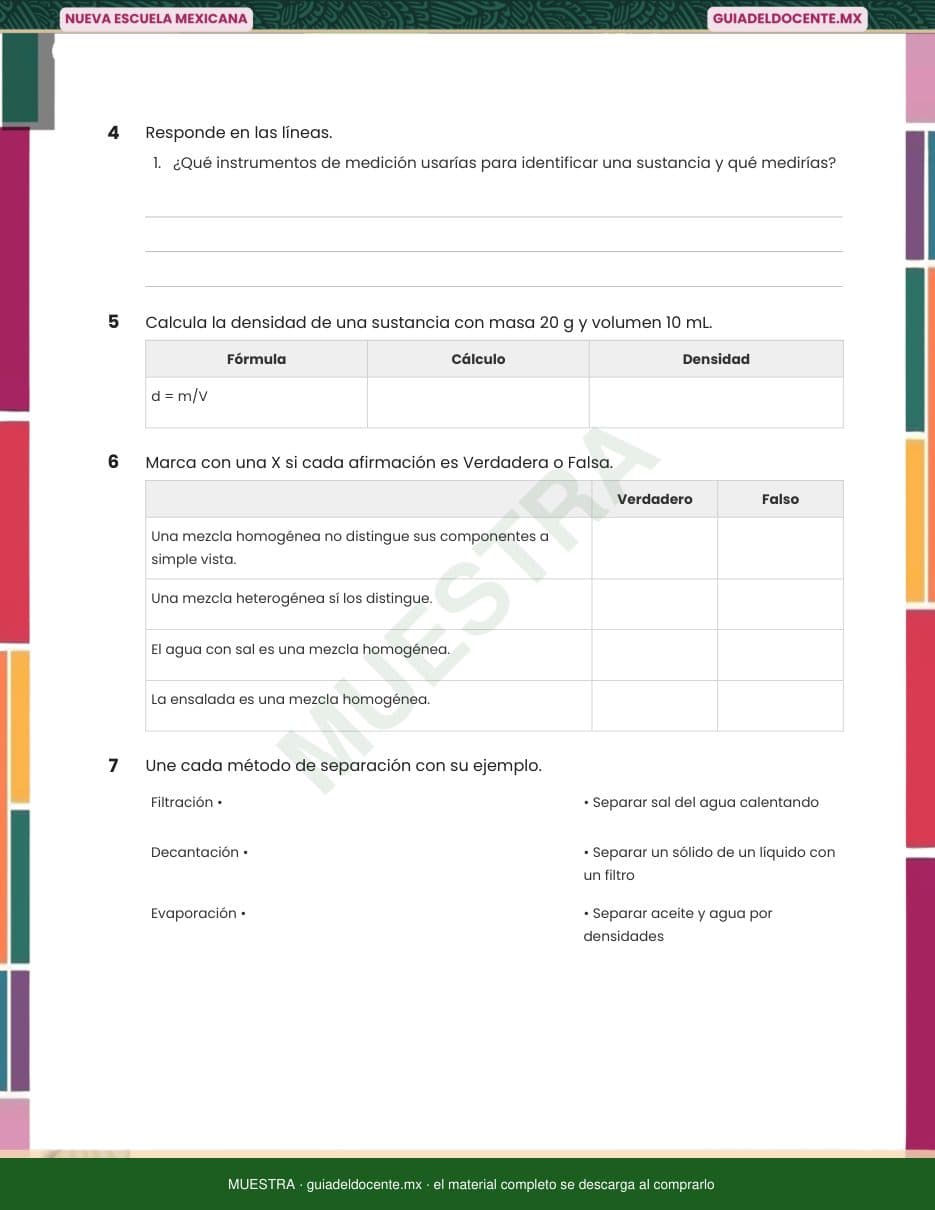 NUEVA ESCUELA MEXICANA

GUIADELDOCENTE.MX

4 Responde en las líneas.

1. ¿Qué instrumentos de medición usarías para identificar una sustancia y qué medirías?

5 Calcula la densidad de una sustancia con masa 20 g y volumen 10 mL.

| Fórmula | Cálculo | Densidad |
|---|---|---|
| d = m/V | | |

6 Marca con una X si cada afirmación es Verdadera o Falsa.

| | Verdadero | Falso |
|---|---|---|
| Una mezcla homogénea no distingue sus componentes a simple vista. | | |
| Una mezcla heterogénea sí los distingue. | | |
| El agua con sal es una mezcla homogénea. | | |
| La ensalada es una mezcla homogénea. | | |

MUESTRA

7 Une cada método de separación con su ejemplo.

Filtración •

Decantación •

Evaporación •

• Separar sal del agua calentando

• Separar un sólido de un líquido con un filtro

• Separar aceite y agua por densidades

MUESTRA · guiadeldocente.mx · el material completo se descarga al comprarlo